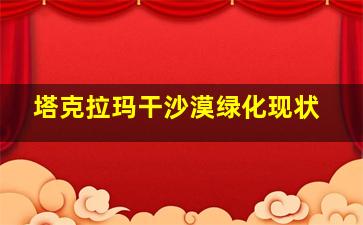 塔克拉玛干沙漠绿化现状